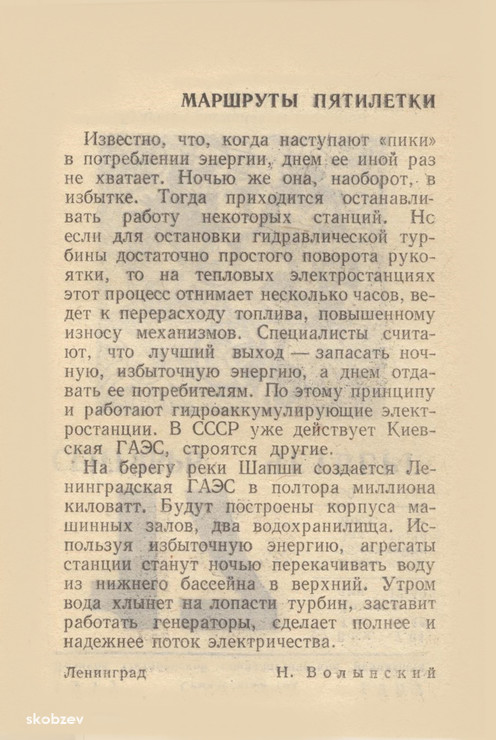 МАРШРУТЫ ПЯТИЛЕТКИ

Известно, что, когда наступают «пики» в потреблении энергии, днем ее иной раз не хватает. Ночью же она, наоборот, в избытке. Тогда приходится останавливать работу некоторых станций. Нс если для остановки гидравлической турбины достаточно простого поворота рукоятки, то на тепловых электростанциях этот процесс отнимает несколько часов, ведет к перерасходу топлива, повышенному износу механизмов. Специалисты считают, что лучший выход — запасать ночную, избыточную энергию, а днем отдавать ее потребителям. По этому принципу и работают гидроаккумулирующие электростанции. В СССР уже действует Киевская ГАЭС, строятся другие.

На берегу реки Шапши создается Ленинградская ГАЭС в полтора миллиона киловатт. Будут построены корпуса машинных залов, два водохранилища. Используя избыточную энергию, агрегаты станции станут ночью перекачивать воду из нижнего бассейна в верхний. Утром вода хлынет на лопасти турбин, заставит работать генераторы, сделает полнее и надежнее поток электричества.

Ленинград Н. Волынский

skobzev